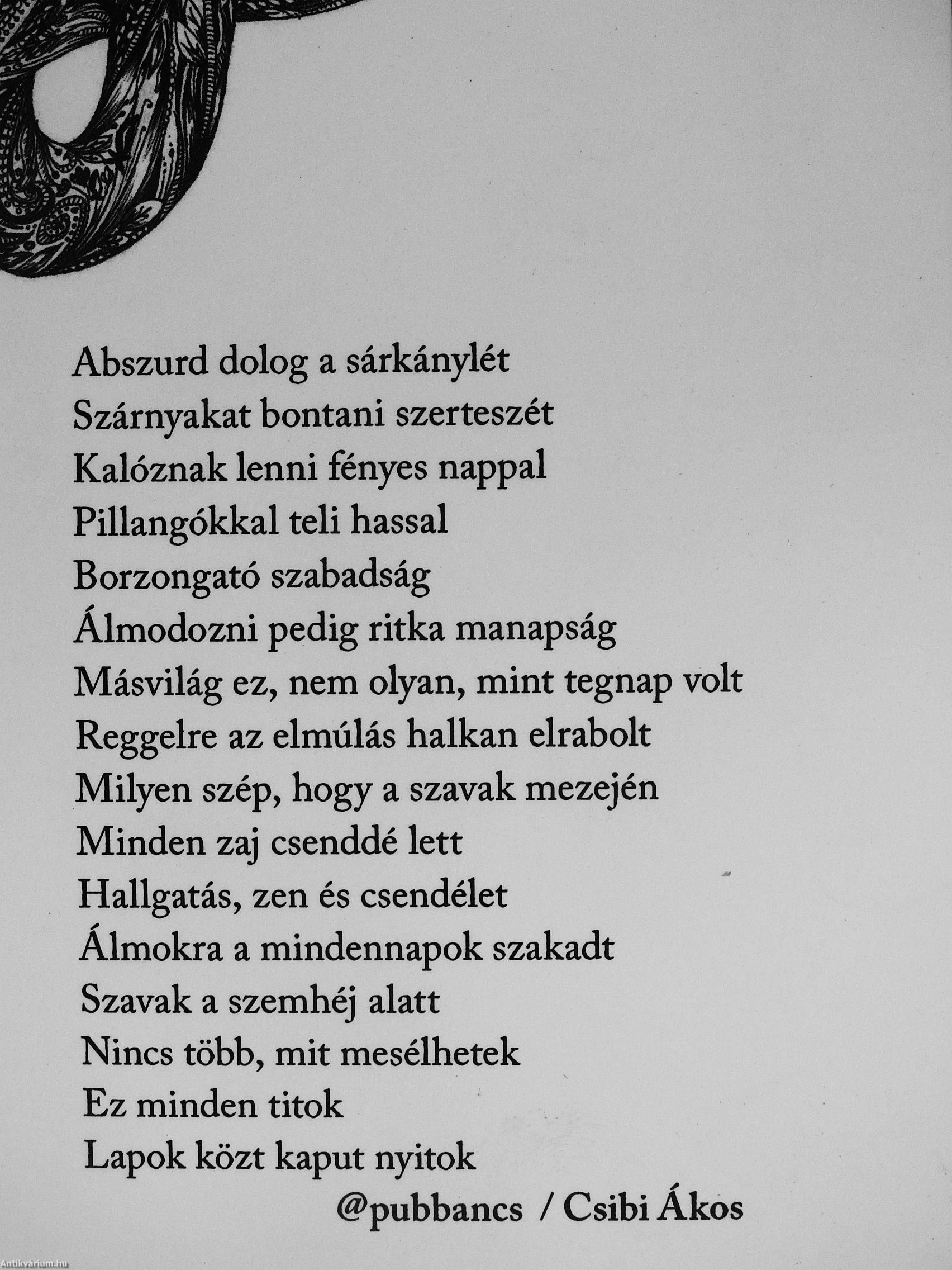 Abszurd dolog a sárkánylét
Szárnyakat bontani szerteszét
Kalóznak lenni fényes nappal
Pillangókkal teli hassal
Borzongató szabadság
Álmodozni pedig ritka manapság
Másvilág ez, nem olyan, mint tegnap volt
Reggelre az elmúlás halkan elrabolt
Milyen szép, hogy a szavak mezején
Minden zaj csenddé lett
Hallgatás, zen és csendélet
Álmokra a mindennapok szakadt
Szavak a szemhéj alatt
Nincs több, mit mesélhetek
Ez minden titok
Lapok közt kaput nyitok

@pubbancs / Csibi Ákos

Antikvárium.hu